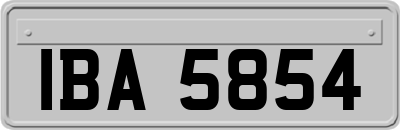 IBA 5854